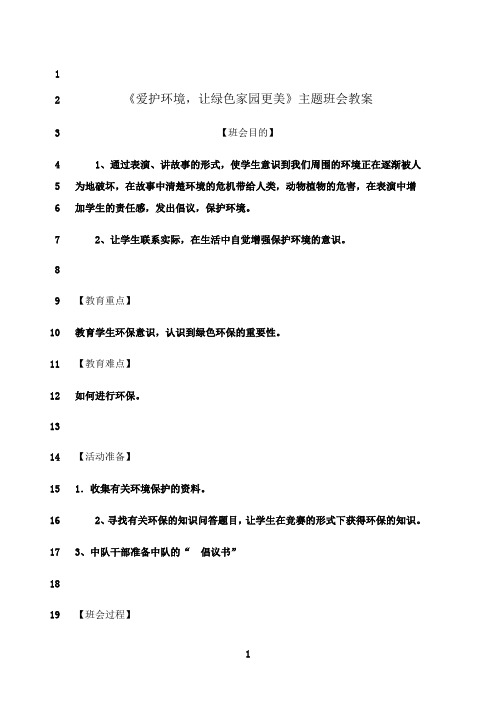 1

2 《爱护环境，让绿色家园更美》主题班会教案

3 【班会目的】

4 1、通过表演、讲故事的形式，使学生意识到我们周围的环境正在逐渐被人
5 为地破坏，在故事中清楚环境的危机带给人类，动物植物的危害，在表演中增
6 加学生的责任感，发出倡议，保护环境。

7 2、让学生联系实际，在生活中自觉增强保护环境的意识。

8

9 【教育重点】

10 教育学生环保意识，认识到绿色环保的重要性。

11 【教育难点】

12 如何进行环保。

13

14 【活动准备】

15 1．收集有关环境保护的资料。

16 2、寻找有关环保的知识问答题目，让学生在竞赛的形式下获得环保的知识。

17 3、中队干部准备中队的“ 倡议书”

18

19 【班会过程】

1